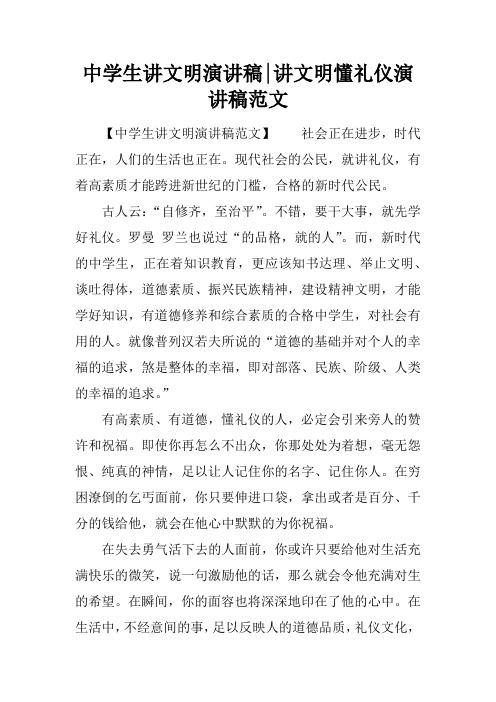 中学生讲文明演讲稿|讲文明懂礼仪演讲稿范文

【中学生讲文明演讲稿范文】　　社会正在进步，时代正在，人们的生活也正在。现代社会的公民，就讲礼仪，有着高素质才能跨进新世纪的门槛，合格的新时代公民。

古人云：“自修齐，至治平”。不错，要干大事，就先学好礼仪。罗曼 罗兰也说过“的品格，就的人”。而，新时代的中学生，正在着知识教育，更应该知书达理、举止文明、谈吐得体，道德素质、振兴民族精神，建设精神文明，才能学好知识，有道德修养和综合素质的合格中学生，对社会有用的人。就像普列汉若夫所说的“道德的基础并对个人的幸福的追求，煞是整体的幸福，即对部落、民族、阶级、人类的幸福的追求。”

有高素质、有道德，懂礼仪的人，必定会引来旁人的赞许和祝福。即使你再怎么不出众，你那处处为着想，毫无怨恨、纯真的神情，足以让人记住你的名字、记住你人。在穷困潦倒的乞丐面前，你只要伸进口袋，拿出或者是百分、千分的钱给他，就会在他心中默默的为你祝福。

在失去勇气活下去的人面前，你或许只要给他对生活充满快乐的微笑，说一句激励他的话，那么就会令他充满对生的希望。在瞬间，你的面容也将深深地印在了他的心中。在生活中，不经意间的事，足以反映人的道德品质，礼仪文化，